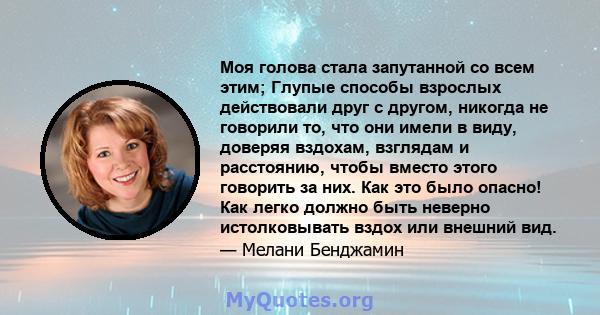 Моя голова стала запутанной со всем этим; Глупые способы взрослых действовали друг с другом, никогда не говорили то, что они имели в виду, доверяя вздохам, взглядам и расстоянию, чтобы вместо этого говорить за них. Как это было опасно! Как легко должно быть неверно истолковывать вздох или внешний вид.
— Мелани Бенджамин

MyQuotes.org